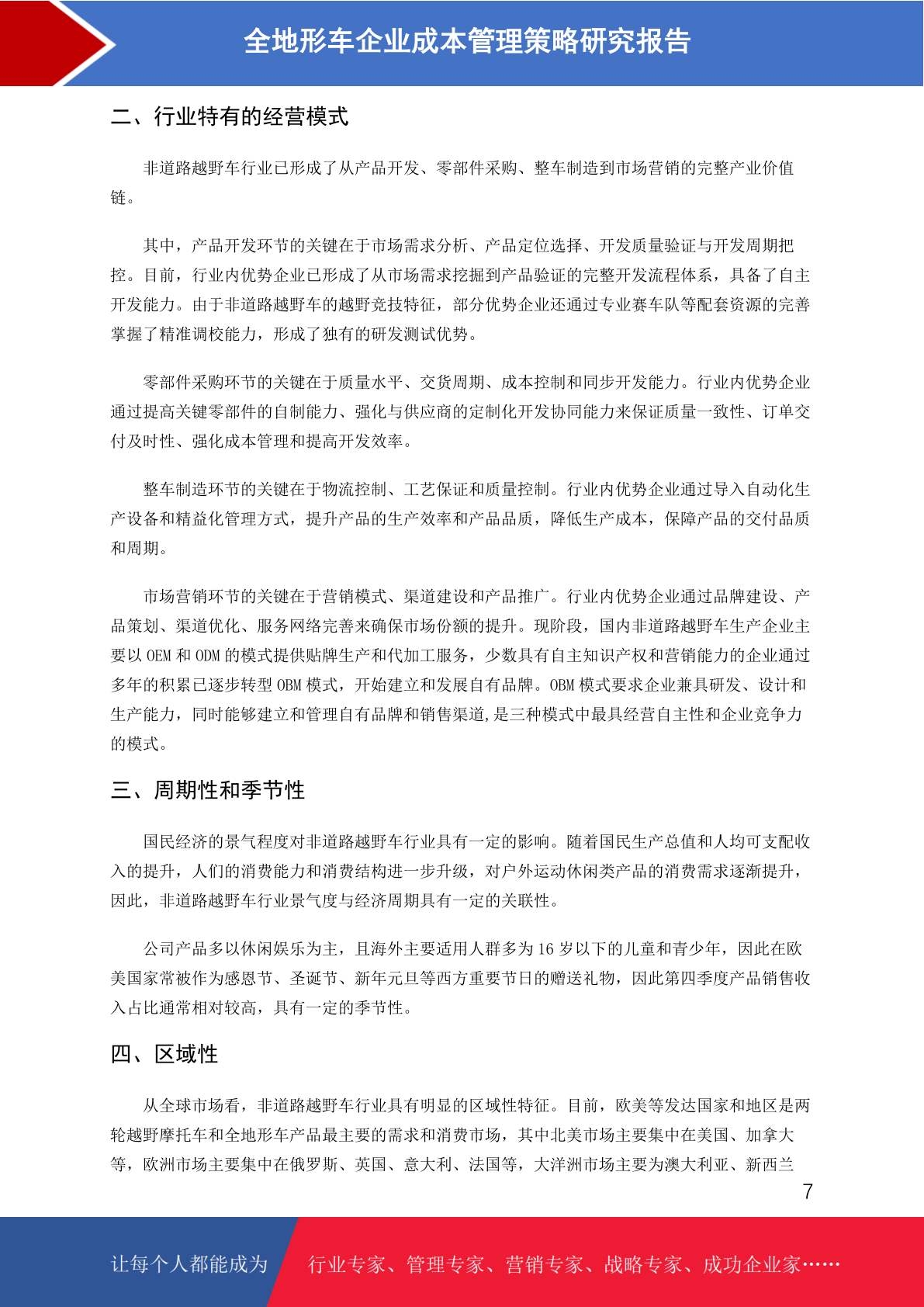 全地形车企业成本管理策略研究报告

二、行业特有的经营模式

非道路越野车行业已形成了从产品开发、零部件采购、整车制造到市场营销的完整产业价值链。

其中，产品开发环节的关键在于市场需求分析、产品定位选择、开发质量验证与开发周期把控。目前，行业内优势企业已形成了从市场需求挖掘到产品验证的完整开发流程体系，具备了自主开发能力。由于非道路越野车的越野竞技特征，部分优势企业还通过专业赛车队等配套资源的完善掌握了精准调校能力，形成了独有的研发测试优势。

零部件采购环节的关键在于质量水平、交货周期、成本控制和同步开发能力。行业内优势企业通过提高关键零部件的自制能力、强化与供应商的定制化开发协同能力来保证质量一致性、订单交付及时性、强化成本管理和提高开发效率。

整车制造环节的关键在于物流控制、工艺保证和质量控制。行业内优势企业通过导入自动化生产设备和精益化管理方式，提升产品的生产效率和产品品质，降低生产成本，保障产品的交付品质和周期。

市场营销环节的关键在于营销模式、渠道建设和产品推广。行业内优势企业通过品牌建设、产品策划、渠道优化、服务网络完善来确保市场份额的提升。现阶段，国内非道路越野车生产企业主要以 OEM 和 ODM 的模式提供贴牌生产和代加工服务，少数具有自主知识产权和营销能力的企业通过多年的积累已逐步转型 OBM 模式，开始建立和发展自有品牌。OBM 模式要求企业兼具研发、设计和生产能力，同时能够建立和管理自有品牌和销售渠道,是三种模式中最具经营自主性和企业竞争力的模式。

三、周期性和季节性

国民经济的景气程度对非道路越野车行业具有一定的影响。随着国民生产总值和人均可支配收入的提升，人们的消费能力和消费结构进一步升级，对户外运动休闲类产品的消费需求逐渐提升，因此，非道路越野车行业景气度与经济周期具有一定的关联性。

公司产品多以休闲娱乐为主，且海外主要适用人群多为 16 岁以下的儿童和青少年，因此在欧美国家常被作为感恩节、圣诞节、新年元旦等西方重要节日的赠送礼物，因此第四季度产品销售收入占比通常相对较高，具有一定的季节性。

四、区域性

从全球市场看，非道路越野车行业具有明显的区域性特征。目前，欧美等发达国家和地区是两轮越野摩托车和全地形车产品最主要的需求和消费市场，其中北美市场主要集中在美国、加拿大等，欧洲市场主要集中在俄罗斯、英国、意大利、法国等，大洋洲市场主要为澳大利亚、新西兰

7

让每个人都能成为 行业专家、管理专家、营销专家、战略专家、成功企业家……